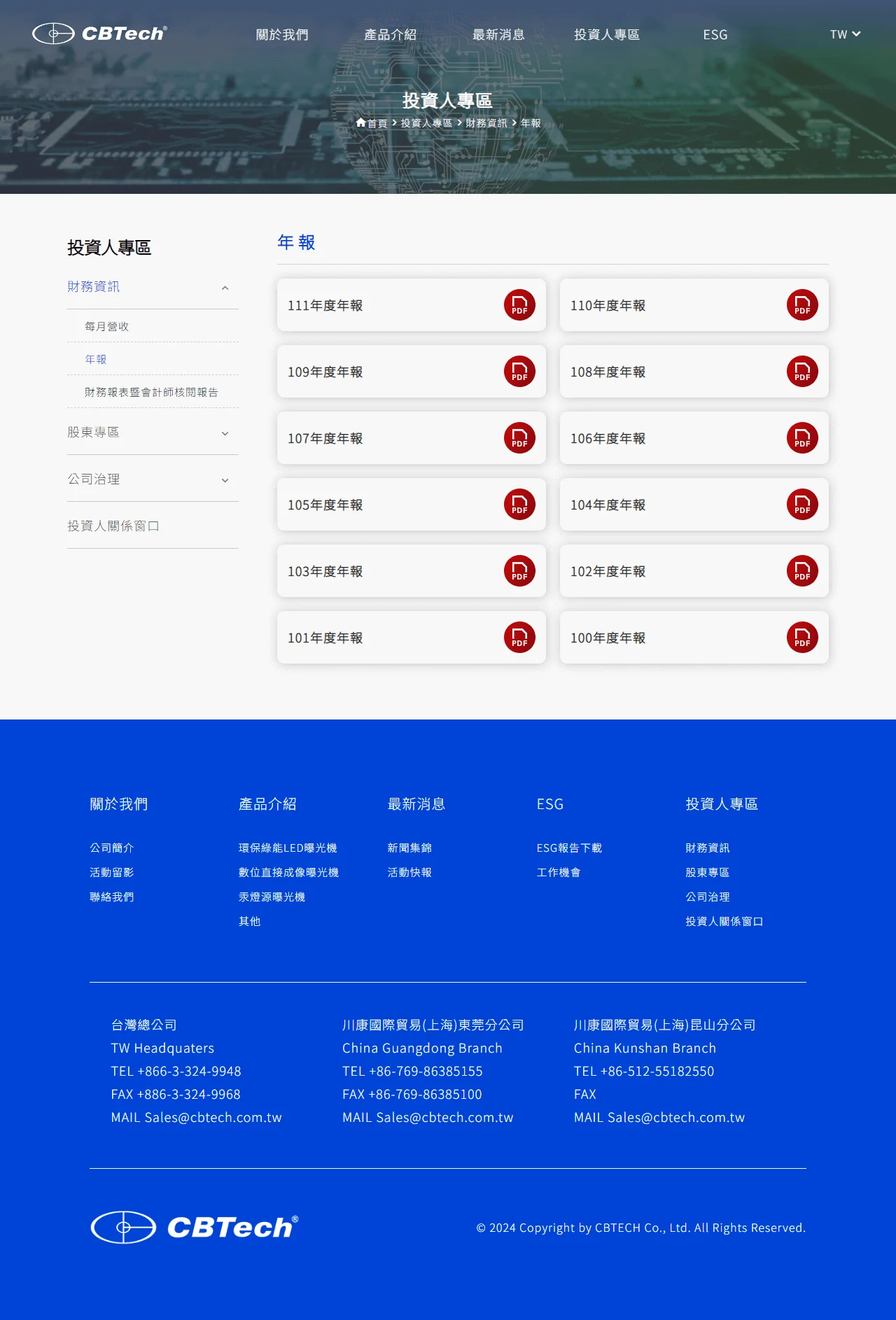 CBTech®

關於我們　產品介紹　最新消息　投資人專區　ESG　TW

投資人專區

首頁 > 投資人專區 > 財務資訊 > 年報

投資人專區

財務資訊

每月營收

年報

財務報表暨會計師核閱報告

股東專區

公司治理

投資人關係窗口

年報

111年度年報 PDF

110年度年報 PDF

109年度年報 PDF

108年度年報 PDF

107年度年報 PDF

106年度年報 PDF

105年度年報 PDF

104年度年報 PDF

103年度年報 PDF

102年度年報 PDF

101年度年報 PDF

100年度年報 PDF

關於我們

公司簡介

活動留影

聯絡我們

產品介紹

環保綠能LED曝光機

數位直接成像曝光機

汞燈源曝光機

其他

最新消息

新聞集錦

活動快報

ESG

ESG報告下載

工作機會

投資人專區

財務資訊

股東專區

公司治理

投資人關係窗口

台灣總公司
TW Headquaters
TEL +866-3-324-9948
FAX +886-3-324-9968
MAIL Sales@cbtech.com.tw

川康國際貿易(上海)東莞分公司
China Guangdong Branch
TEL +86-769-86385155
FAX +86-769-86385100
MAIL Sales@cbtech.com.tw

川康國際貿易(上海)昆山分公司
China Kunshan Branch
TEL +86-512-55182550
FAX
MAIL Sales@cbtech.com.tw

CBTech®

© 2024 Copyright by CBTECH Co., Ltd. All Rights Reserved.